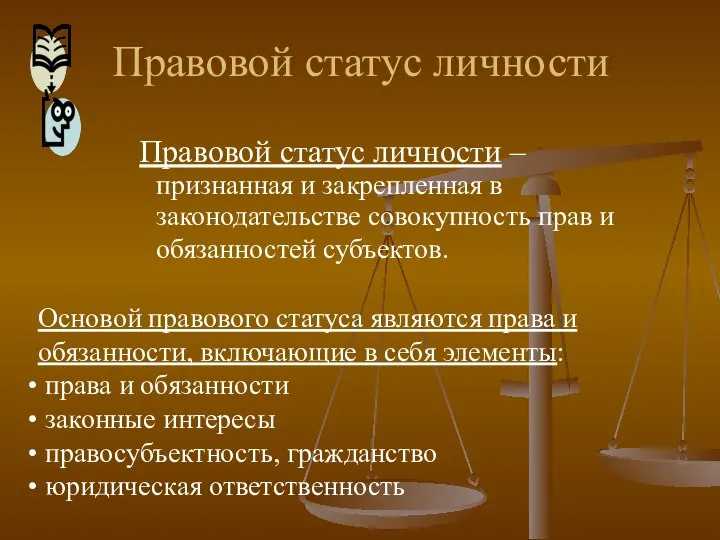 Правовой статус личности

Правовой статус личности – признанная и закрепленная в законодательстве совокупность прав и обязанностей субъектов.

Основой правового статуса являются права и обязанности, включающие в себя элементы:
• права и обязанности
• законные интересы
• правосубъектность, гражданство
• юридическая ответственность